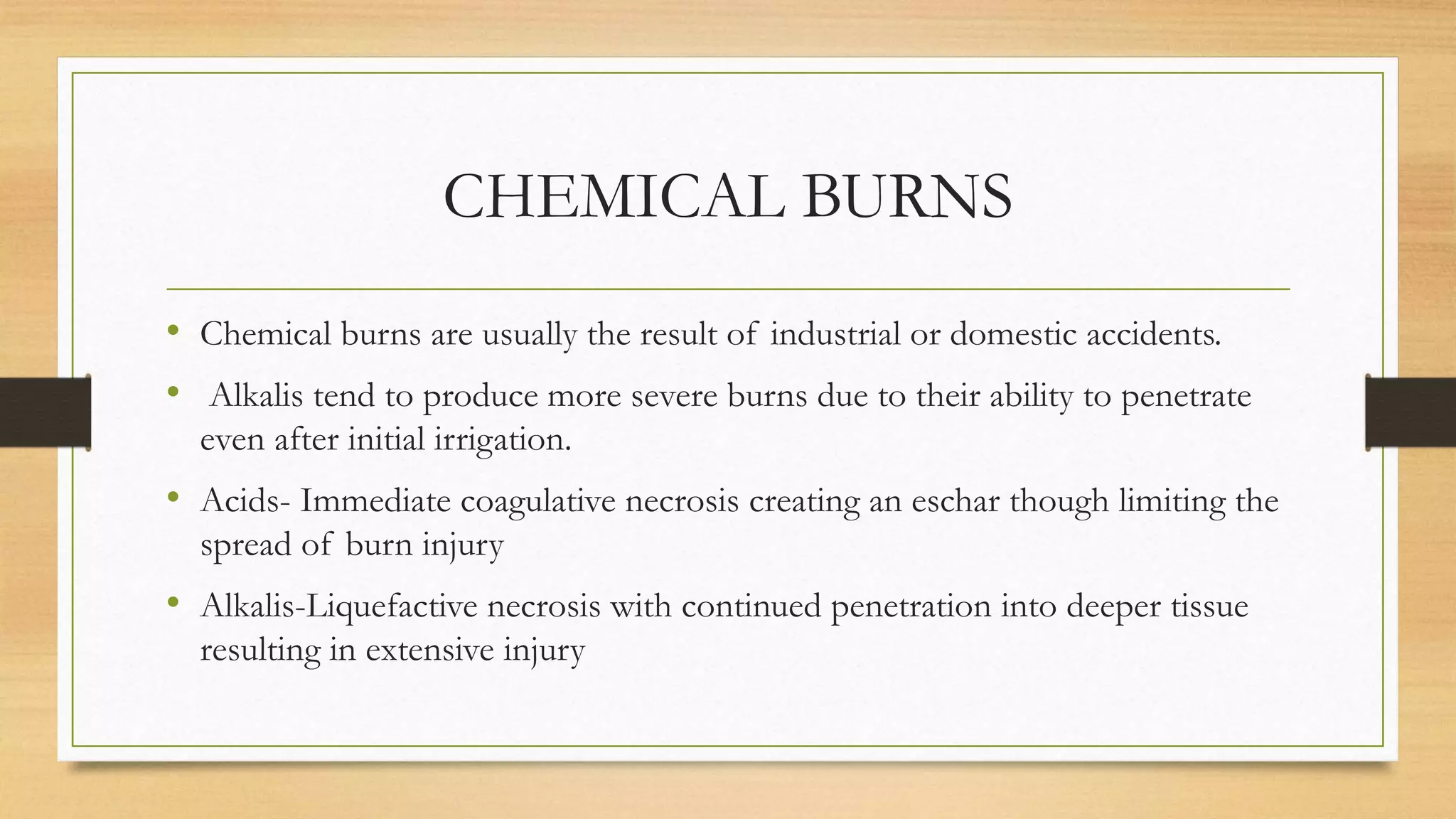 CHEMICAL BURNS

• Chemical burns are usually the result of industrial or domestic accidents.
• Alkalis tend to produce more severe burns due to their ability to penetrate even after initial irrigation.
• Acids- Immediate coagulative necrosis creating an eschar though limiting the spread of burn injury
• Alkalis-Liquefactive necrosis with continued penetration into deeper tissue resulting in extensive injury